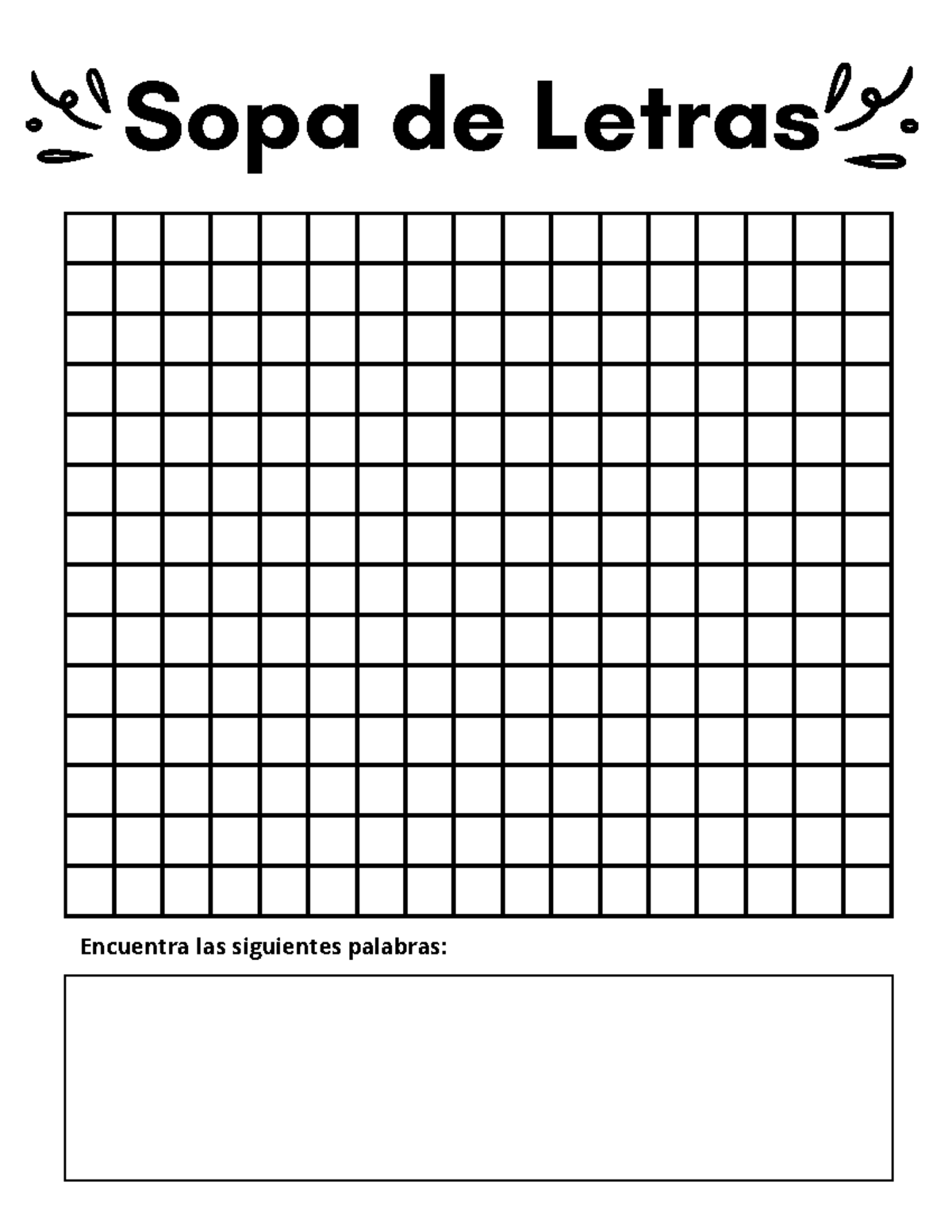 Sopa de Letras

Encuentra las siguientes palabras: